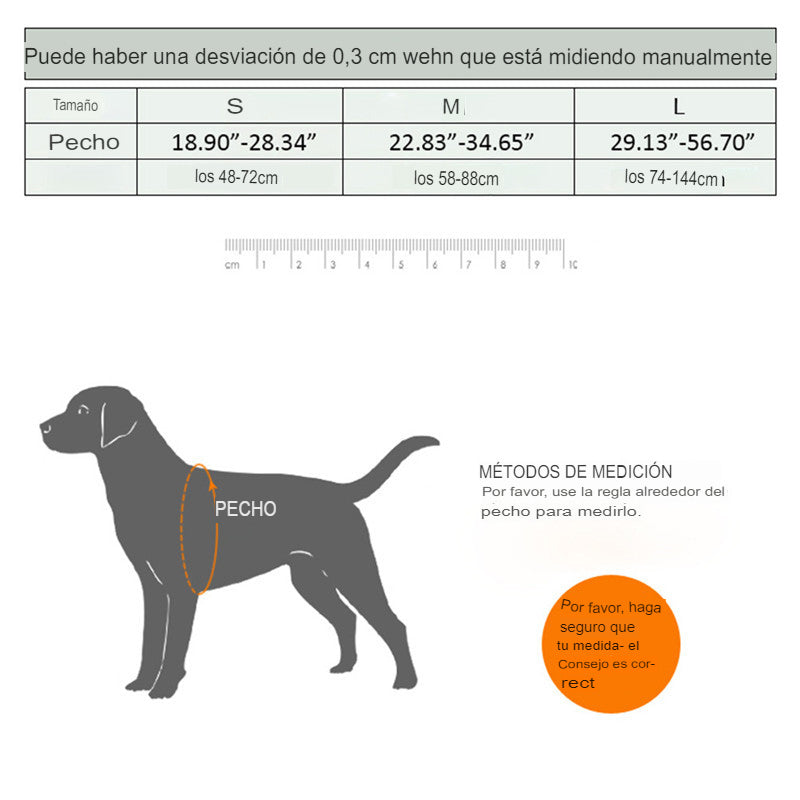 Puede haber una desviación de 0,3 cm wehn que está midiendo manualmente

| Tamaño | S | M | L |
|---|---|---|---|
| Pecho | 18.90”-28.34” | 22.83”-34.65” | 29.13”-56.70” |
|  | los 48-72cm | los 58-88cm | los 74-144cm |

cm 1 2 3 4 5 6 7 8 9 10

PECHO

MÉTODOS DE MEDICIÓN
Por favor, use la regla alrededor del pecho para medirlo.

Por favor, haga seguro que tu medida- el Consejo es correct